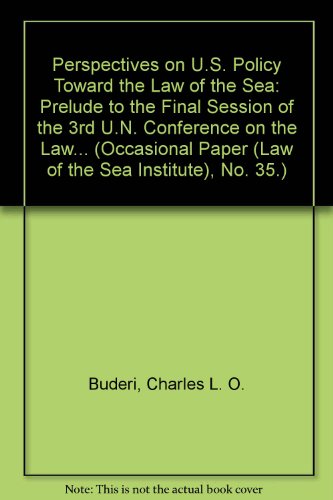 Perspectives on U.S. Policy Toward the Law of the Sea: Prelude to the Final Session of the 3rd U.N. Conference on the Law... (Occasional Paper (Law of the Sea Institute), No. 35.)

Buderi, Charles L. O.

Note: This is not the actual book cover